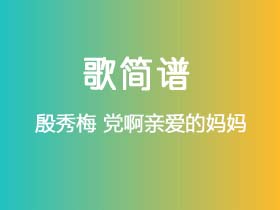 歌简谱

殷秀梅 党啊亲爱的妈妈